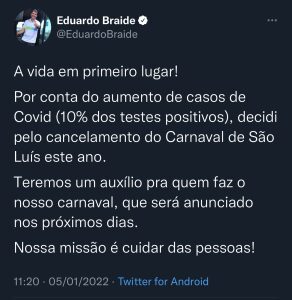 Eduardo Braide
@EduardoBraide

A vida em primeiro lugar!

Por conta do aumento de casos de Covid (10% dos testes positivos), decidi pelo cancelamento do Carnaval de São Luís este ano.

Teremos um auxílio pra quem faz o nosso carnaval, que será anunciado nos próximos dias.

Nossa missão é cuidar das pessoas!

11:20 · 05/01/2022 · Twitter for Android